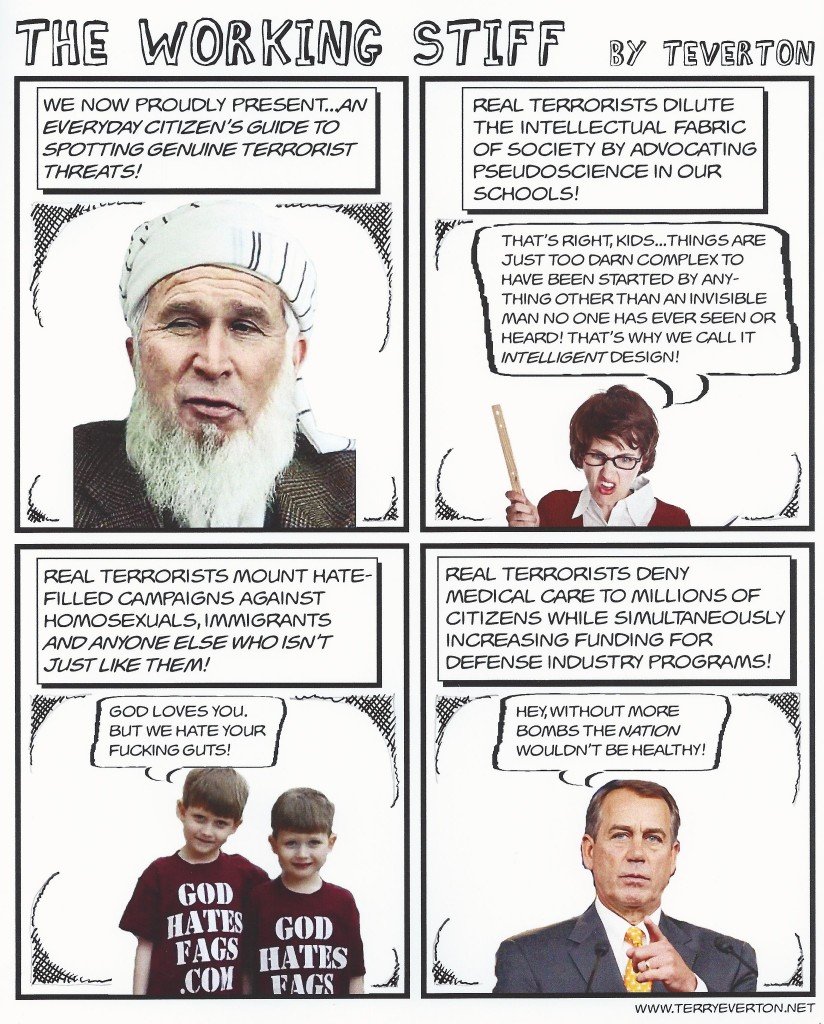 THE WORKING STIFF BY TEVERTON

WE NOW PROUDLY PRESENT...AN EVERYDAY CITIZEN'S GUIDE TO SPOTTING GENUINE TERRORIST THREATS!

REAL TERRORISTS DILUTE THE INTELLECTUAL FABRIC OF SOCIETY BY ADVOCATING PSEUDOSCIENCE IN OUR SCHOOLS!

THAT'S RIGHT, KIDS...THINGS ARE JUST TOO DARN COMPLEX TO HAVE BEEN STARTED BY ANYTHING OTHER THAN AN INVISIBLE MAN NO ONE HAS EVER SEEN OR HEARD! THAT'S WHY WE CALL IT INTELLIGENT DESIGN!

REAL TERRORISTS MOUNT HATE-FILLED CAMPAIGNS AGAINST HOMOSEXUALS, IMMIGRANTS AND ANYONE ELSE WHO ISN'T JUST LIKE THEM!

GOD LOVES YOU. BUT WE HATE YOUR FUCKING GUTS!

GOD HATES FAGS .COM

GOD HATES FAGS

REAL TERRORISTS DENY MEDICAL CARE TO MILLIONS OF CITIZENS WHILE SIMULTANEOUSLY INCREASING FUNDING FOR DEFENSE INDUSTRY PROGRAMS!

HEY, WITHOUT MORE BOMBS THE NATION WOULDN'T BE HEALTHY!

WWW.TERRYEVERTON.NET